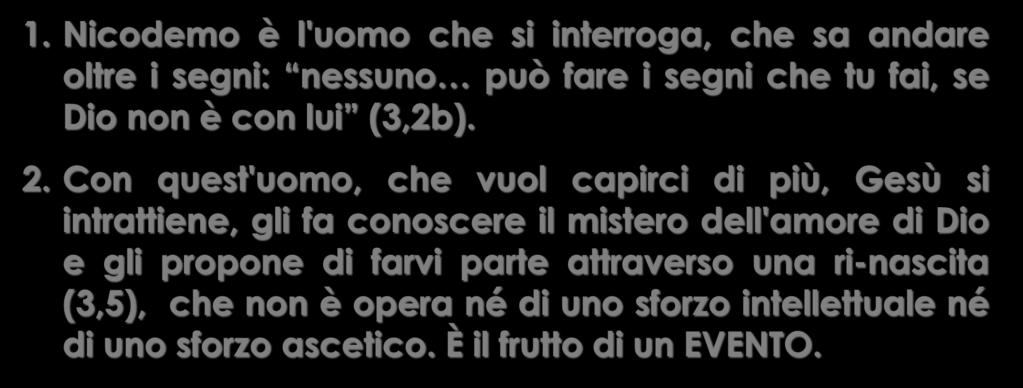 1. Nicodemo è l'uomo che si interroga, che sa andare oltre i segni: “nessuno… può fare i segni che tu fai, se Dio non è con lui” (3,2b).

2. Con quest'uomo, che vuol capirci di più, Gesù si intrattiene, gli fa conoscere il mistero dell'amore di Dio e gli propone di farvi parte attraverso una ri-nascita (3,5), che non è opera né di uno sforzo intellettuale né di uno sforzo ascetico. È il frutto di un EVENTO.